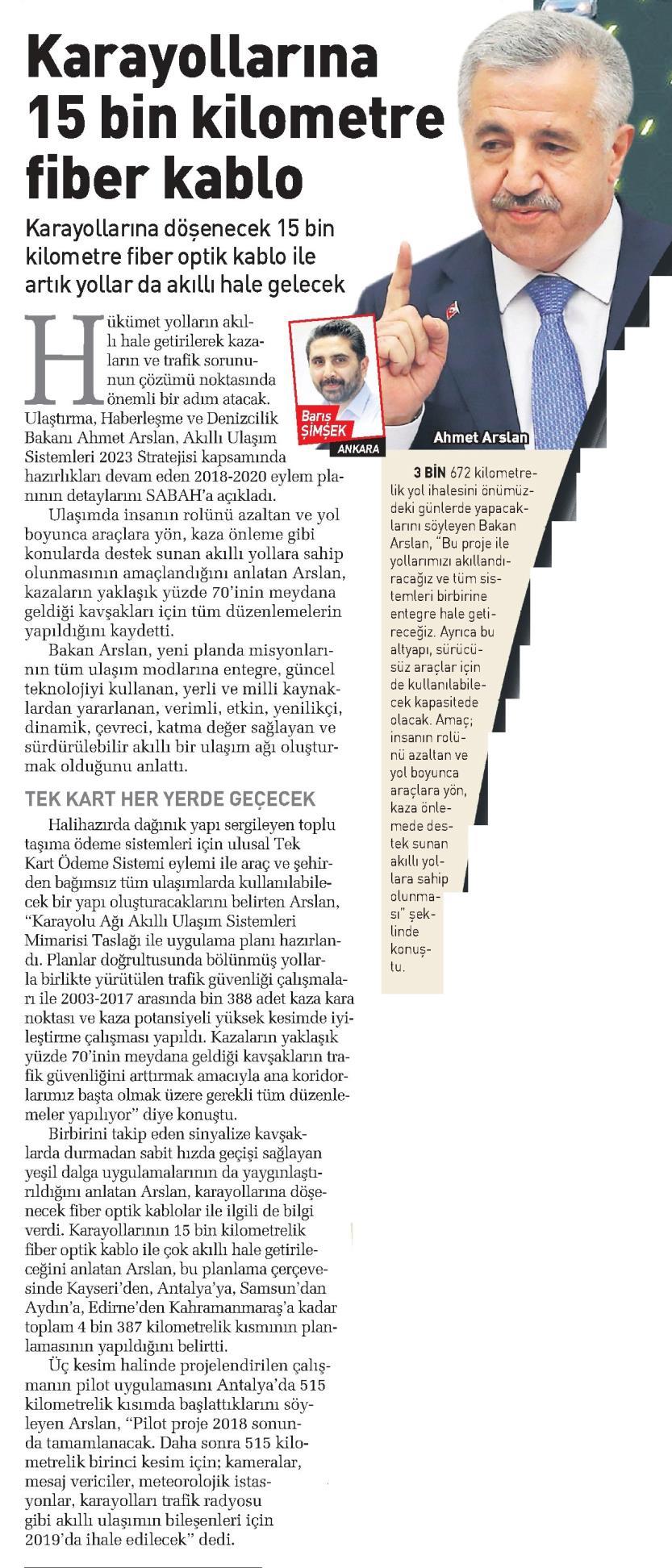 Karayollarına 15 bin kilometre fiber kablo

Karayollarına döşenecek 15 bin kilometre fiber optik kablo ile artık yollar da akıllı hale gelecek

Barış ŞİMŞEK
ANKARA

Hükümet yolların akıllı hale getirilerek kazaların ve trafik sorununun çözümü noktasında önemli bir adım atacak. Ulaştırma, Haberleşme ve Denizcilik Bakanı Ahmet Arslan, Akıllı Ulaşım Sistemleri 2023 Stratejisi kapsamında hazırlıkları devam eden 2018-2020 eylem planının detaylarını SABAH'a açıkladı.

Ulaşımda insanın rolünü azaltan ve yol boyunca araçlara yön, kaza önleme gibi konularda destek sunan akıllı yollara sahip olunmasının amaçlandığını anlatan Arslan, kazaların yaklaşık yüzde 70'inin meydana geldiği kavşakları için tüm düzenlemelerin yapıldığını kaydetti.

Bakan Arslan, yeni planda misyonlarının tüm ulaşım modlarına entegre, güncel teknolojiyi kullanan, yerli ve milli kaynaklardan yararlanan, verimli, etkin, yenilikçi, dinamik, çevreci, katma değer sağlayan ve sürdürülebilir akıllı bir ulaşım ağı oluşturmak olduğunu anlattı.

TEK KART HER YERDE GEÇECEK

Halihazırda dağınık yapı sergileyen toplu taşıma ödeme sistemleri için ulusal Tek Kart Ödeme Sistemi eylemi ile araç ve şehirden bağımsız tüm ulaşımlarda kullanılabilecek bir yapı oluşturacaklarını belirten Arslan, "Karayolu Ağı Akıllı Ulaşım Sistemleri Mimarisi Taslağı ile uygulama planı hazırlandı. Planlar doğrultusunda bölünmüş yollarla birlikte yürütülen trafik güvenliği çalışmaları ile 2003-2017 arasında bin 388 adet kaza kara noktası ve kaza potansiyeli yüksek kesimde iyileştirme çalışması yapıldı. Kazaların yaklaşık yüzde 70'inin meydana geldiği kavşakların trafik güvenliğini arttırmak amacıyla ana koridorlarımız başta olmak üzere gerekli tüm düzenlemeler yapılıyor" diye konuştu.

Birbirini takip eden sinyalize kavşaklarda durmadan sabit hızda geçişi sağlayan yeşil dalga uygulamalarının da yaygınlaştırıldığını anlatan Arslan, karayollarına döşenecek fiber optik kablolar ile ilgili de bilgi verdi. Karayollarının 15 bin kilometrelik fiber optik kablo ile çok akıllı hale getirileceğini anlatan Arslan, bu planlama çerçevesinde Kayseri'den, Antalya'ya, Samsun'dan Aydın'a, Edirne'den Kahramanmaraş'a kadar toplam 4 bin 387 kilometrelik kısmının planlamasının yapıldığını belirtti.

Üç kesim halinde projelendirilen çalışmanın pilot uygulamasını Antalya'da 515 kilometrelik kısımda başlattıklarını söyleyen Arslan, "Pilot proje 2018 sonunda tamamlanacak. Daha sonra 515 kilometrelik birinci kesim için; kameralar, mesaj vericiler, meteorolojik istasyonlar, karayolları trafik radyosu gibi akıllı ulaşımın bileşenleri için 2019'da ihale edilecek" dedi.

Ahmet Arslan

3 BİN 672 kilometrelik yol ihalesini önümüzdeki günlerde yapacaklarını söyleyen Bakan Arslan, "Bu proje ile yollarımızı akıllandıracağız ve tüm sistemleri birbirine entegre hale getireceğiz. Ayrıca bu altyapı, sürücüsüz araçlar için de kullanılabilecek kapasitede olacak. Amaç; insanın rolünü azaltan ve yol boyunca araçlara yön, kaza önlemede destek sunan akıllı yollara sahip olunması" şeklinde konuştu.